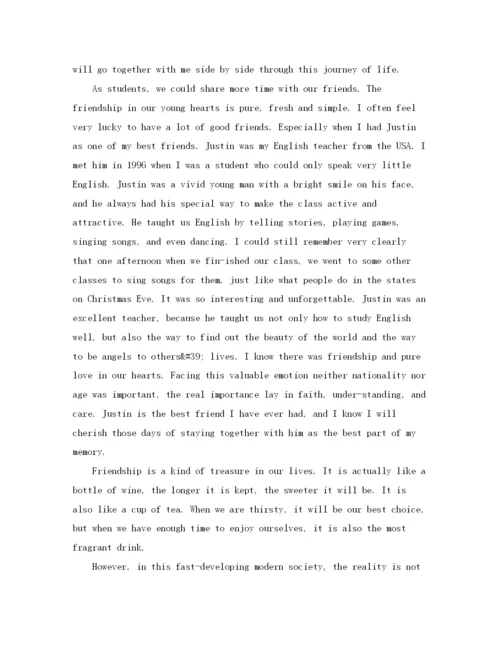 will go together with me side by side through this journey of life.

As students, we could share more time with our friends. The friendship in our young hearts is pure, fresh and simple. I often feel very lucky to have a lot of good friends. Especially when I had Justin as one of my best friends. Justin was my English teacher from the USA. I met him in 1996 when I was a student who could only speak very little English. Justin was a vivid young man with a bright smile on his face, and he always had his special way to make the class active and attractive. He taught us English by telling stories, playing games, singing songs, and even dancing. I could still remember very clearly that one afternoon when we fin-ished our class, we went to some other classes to sing songs for them, just like what people do in the states on Christmas Eve. It was so interesting and unforgettable. Justin was an excellent teacher, because he taught us not only how to study English well, but also the way to find out the beauty of the world and the way to be angels to others&#39; lives. I know there was friendship and pure love in our hearts. Facing this valuable emotion neither nationality nor age was important, the real importance lay in faith, under-standing, and care. Justin is the best friend I have ever had, and I know I will cherish those days of staying together with him as the best part of my memory.

Friendship is a kind of treasure in our lives. It is actually like a bottle of wine, the longer it is kept, the sweeter it will be. It is also like a cup of tea. When we are thirsty, it will be our best choice, but when we have enough time to enjoy ourselves, it is also the most fragrant drink.

However, in this fast-developing modern society, the reality is not